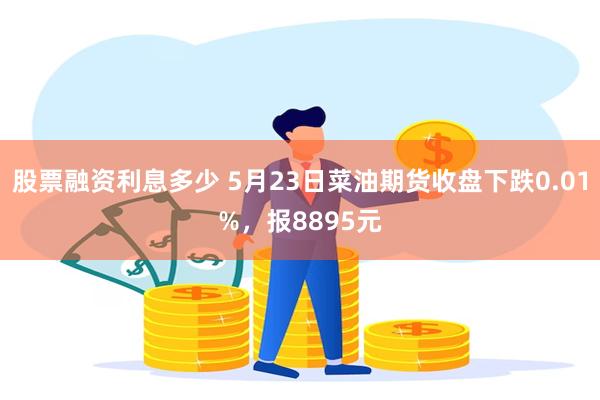 股票融资利息多少 5月23日菜油期货收盘下跌0.01%，报8895元